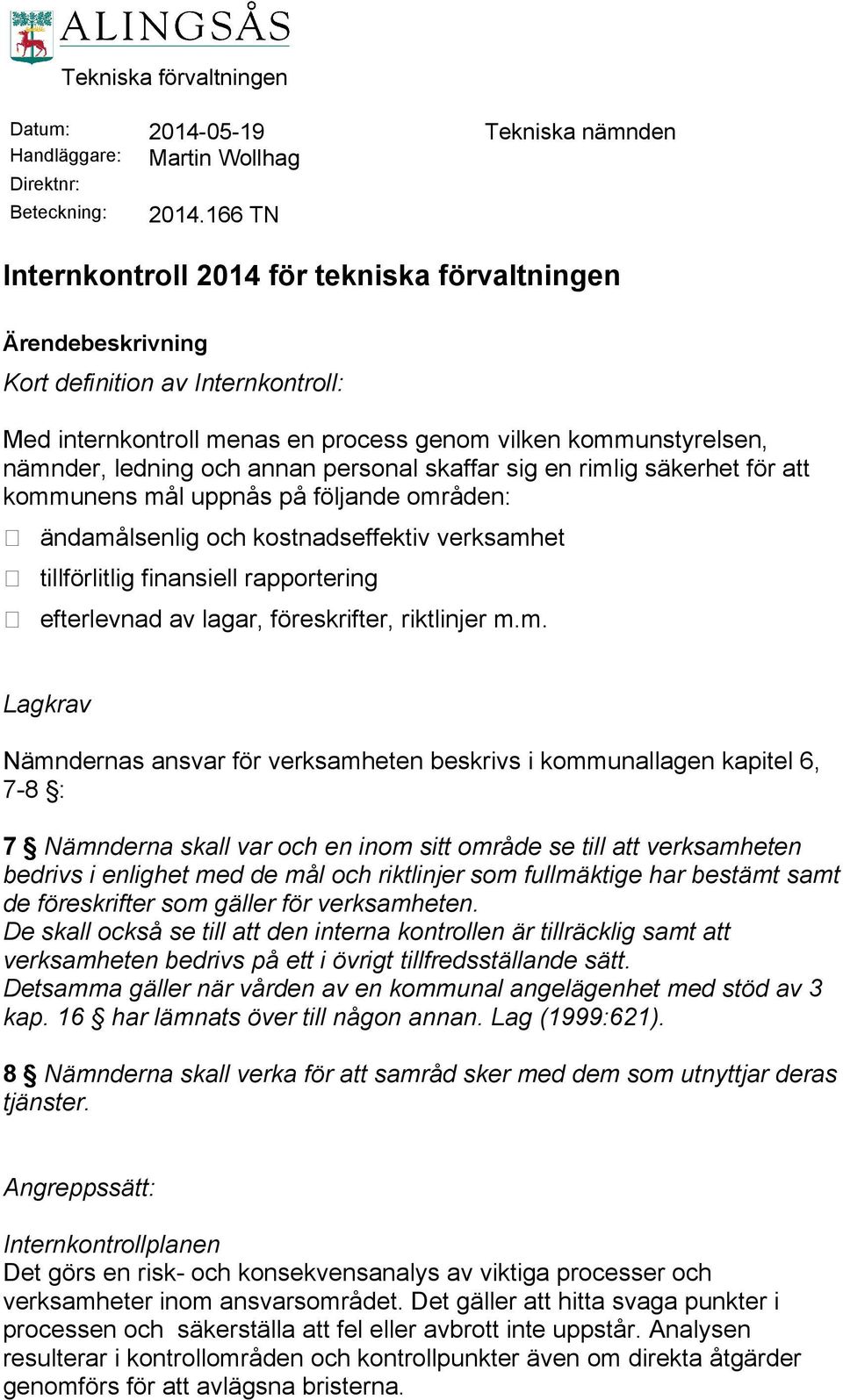 ALINGSÅS

Tekniska förvaltningen

Datum: 2014-05-19
Handläggare: Martin Wollhag
Direktnr:
Beteckning: 2014.166 TN

Tekniska nämnden

Internkontroll 2014 för tekniska förvaltningen

Ärendebeskrivning

Kort definition av Internkontroll:

Med internkontroll menas en process genom vilken kommunstyrelsen, nämnder, ledning och annan personal skaffar sig en rimlig säkerhet för att kommunens mål uppnås på följande områden:

 ändamålsenlig och kostnadseffektiv verksamhet

 tillförlitlig finansiell rapportering

 efterlevnad av lagar, föreskrifter, riktlinjer m.m.

Lagkrav

Nämndernas ansvar för verksamheten beskrivs i kommunallagen kapitel 6, 7-8 §:

7 § Nämnderna skall var och en inom sitt område se till att verksamheten bedrivs i enlighet med de mål och riktlinjer som fullmäktige har bestämt samt de föreskrifter som gäller för verksamheten.
De skall också se till att den interna kontrollen är tillräcklig samt att verksamheten bedrivs på ett i övrigt tillfredsställande sätt.
Detsamma gäller när vården av en kommunal angelägenhet med stöd av 3 kap. 16 § har lämnats över till någon annan. Lag (1999:621).

8 § Nämnderna skall verka för att samråd sker med dem som utnyttjar deras tjänster.

Angreppssätt:

Internkontrollplanen
Det görs en risk- och konsekvensanalys av viktiga processer och verksamheter inom ansvarsområdet. Det gäller att hitta svaga punkter i processen och säkerställa att fel eller avbrott inte uppstår. Analysen resulterar i kontrollområden och kontrollpunkter även om direkta åtgärder genomförs för att avlägsna bristerna.